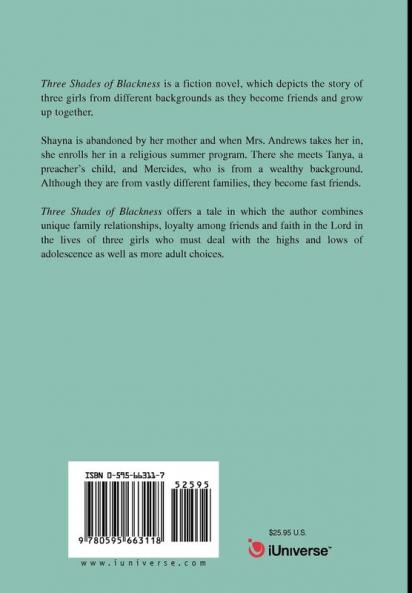 Three Shades of Blackness is a fiction novel, which depicts the story of three girls from different backgrounds as they become friends and grow up together.

Shayna is abandoned by her mother and when Mrs. Andrews takes her in, she enrolls her in a religious summer program. There she meets Tanya, a preacher's child, and Mercides, who is from a wealthy background. Although they are from vastly different families, they become fast friends.

Three Shades of Blackness offers a tale in which the author combines unique family relationships, loyalty among friends and faith in the Lord in the lives of three girls who must deal with the highs and lows of adolescence as well as more adult choices.

ISBN 0-595-66311-7

52595

9 780595 663118

www.iuniverse.com

$25.95 U.S.

iUniverse™